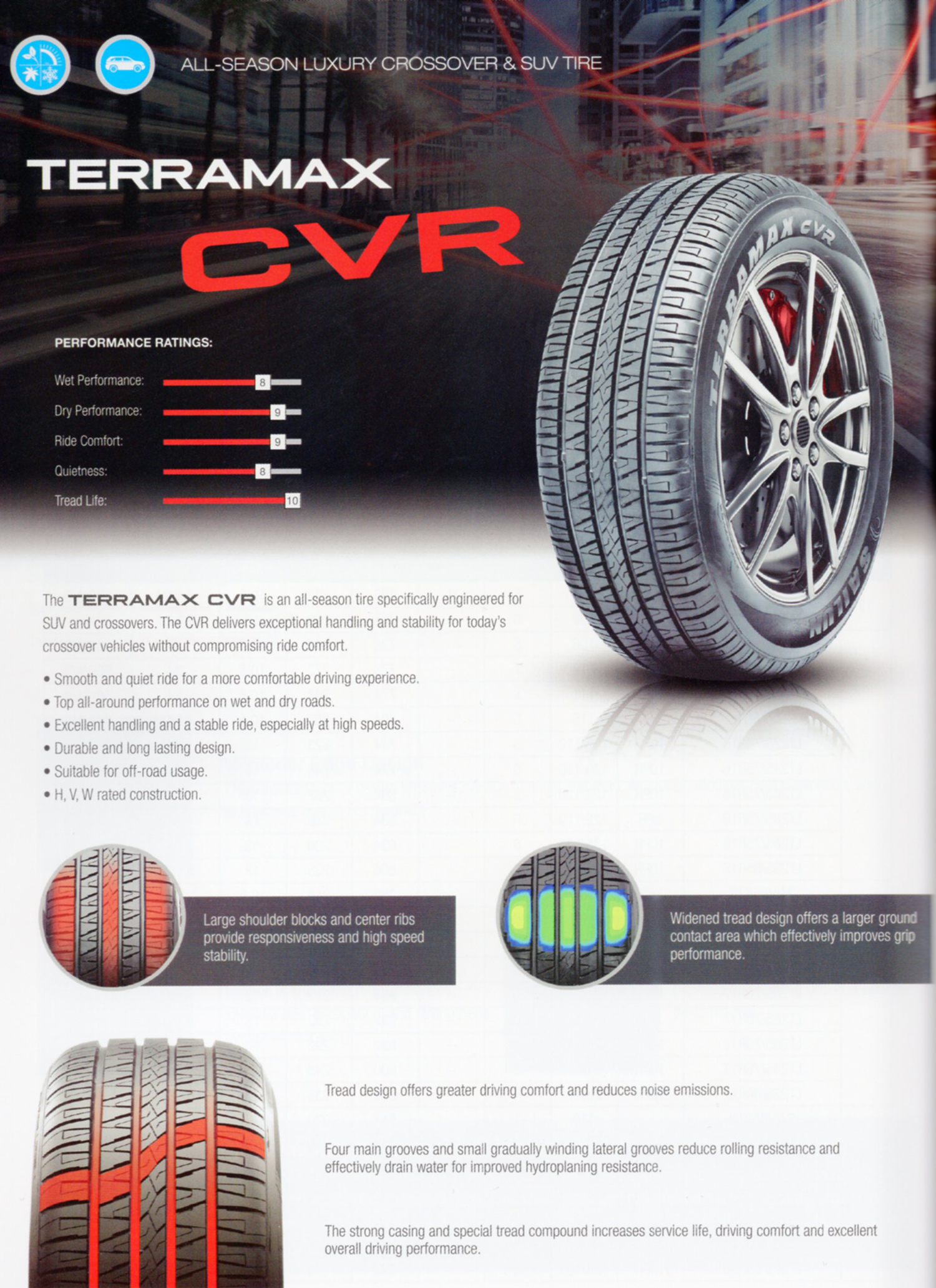 ALL-SEASON LUXURY CROSSOVER & SUV TIRE

TERRAMAX
CVR

PERFORMANCE RATINGS:

Wet Performance: 8
Dry Performance: 9
Ride Comfort: 9
Quietness: 8
Tread Life: 10

TERRAMAX CVR
SAILUN

The TERRAMAX CVR is an all-season tire specifically engineered for SUV and crossovers. The CVR delivers exceptional handling and stability for today's crossover vehicles without compromising ride comfort.

• Smooth and quiet ride for a more comfortable driving experience.
• Top all-around performance on wet and dry roads.
• Excellent handling and a stable ride, especially at high speeds.
• Durable and long lasting design.
• Suitable for off-road usage.
• H, V, W rated construction.

Large shoulder blocks and center ribs provide responsiveness and high speed stability.

Widened tread design offers a larger ground contact area which effectively improves grip performance.

Tread design offers greater driving comfort and reduces noise emissions.

Four main grooves and small gradually winding lateral grooves reduce rolling resistance and effectively drain water for improved hydroplaning resistance.

The strong casing and special tread compound increases service life, driving comfort and excellent overall driving performance.